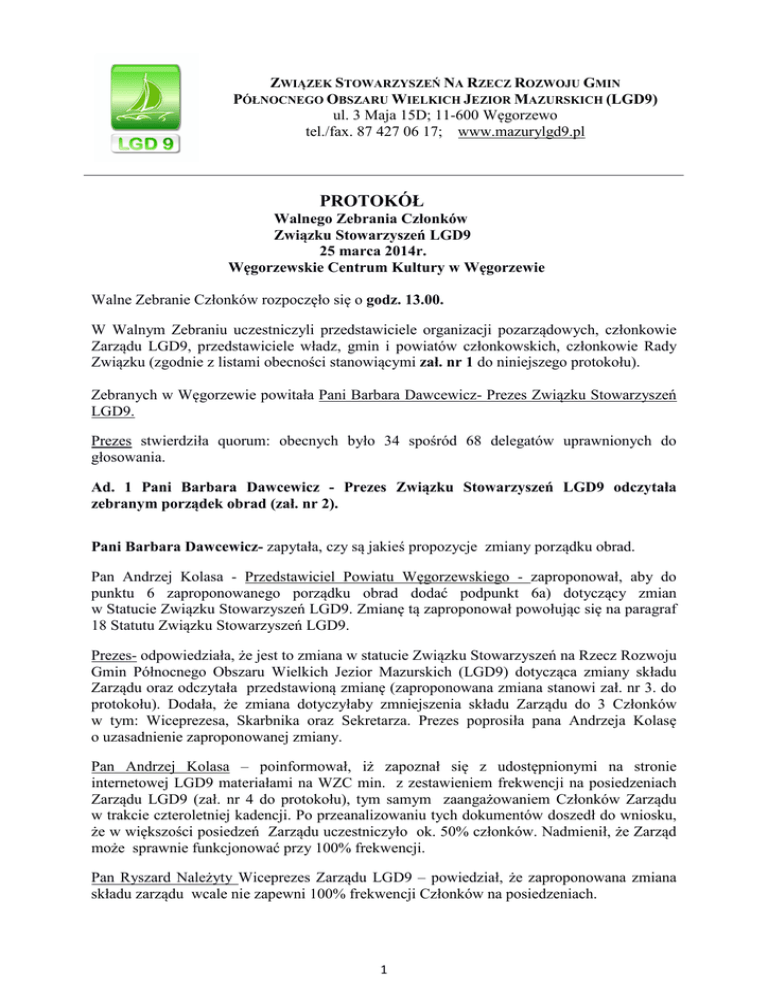 LGD 9

ZWIĄZEK STOWARZYSZEŃ NA RZECZ ROZWOJU GMIN PÓŁNOCNEGO OBSZARU WIELKICH JEZIOR MAZURSKICH (LGD9)
ul. 3 Maja 15D; 11-600 Węgorzewo
tel./fax. 87 427 06 17; www.mazurylgd9.pl

PROTOKÓŁ
Walnego Zebrania Członków
Związku Stowarzyszeń LGD9
25 marca 2014r.
Węgorzewskie Centrum Kultury w Węgorzewie

Walne Zebranie Członków rozpoczęło się o godz. 13.00.

W Walnym Zebraniu uczestniczyli przedstawiciele organizacji pozarządowych, członkowie Zarządu LGD9, przedstawiciele władz, gmin i powiatów członkowskich, członkowie Rady Związku (zgodnie z listami obecności stanowiącymi zał. nr 1 do niniejszego protokołu).

Zebranych w Węgorzewie powitała Pani Barbara Dawcewicz- Prezes Związku Stowarzyszeń LGD9.

Prezes stwierdziła quorum: obecnych było 34 spośród 68 delegatów uprawnionych do głosowania.

Ad. 1 Pani Barbara Dawcewicz - Prezes Związku Stowarzyszeń LGD9 odczytała zebranym porządek obrad (zał. nr 2).

Pani Barbara Dawcewicz- zapytała, czy są jakieś propozycje zmiany porządku obrad.

Pan Andrzej Kolasa - Przedstawiciel Powiatu Węgorzewskiego - zaproponował, aby do punktu 6 zaproponowanego porządku obrad dodać podpunkt 6a) dotyczący zmian w Statucie Związku Stowarzyszeń LGD9. Zmianę tą zaproponował powołując się na paragraf 18 Statutu Związku Stowarzyszeń LGD9.

Prezes- odpowiedziała, że jest to zmiana w statucie Związku Stowarzyszeń na Rzecz Rozwoju Gmin Północnego Obszaru Wielkich Jezior Mazurskich (LGD9) dotycząca zmiany składu Zarządu oraz odczytała przedstawioną zmianę (zaproponowana zmiana stanowi zał. nr 3. do protokołu). Dodała, że zmiana dotyczyłaby zmniejszenia składu Zarządu do 3 Członków w tym: Wiceprezesa, Skarbnika oraz Sekretarza. Prezes poprosiła pana Andrzeja Kolasę o uzasadnienie zaproponowanej zmiany.

Pan Andrzej Kolasa – poinformował, iż zapoznał się z udostępnionymi na stronie internetowej LGD9 materiałami na WZC min. z zestawieniem frekwencji na posiedzeniach Zarządu LGD9 (zał. nr 4 do protokołu), tym samym zaangażowaniem Członków Zarządu w trakcie czteroletniej kadencji. Po przeanalizowaniu tych dokumentów doszedł do wniosku, że w większości posiedzeń Zarządu uczestniczyło ok. 50% członków. Nadmienił, że Zarząd może sprawnie funkcjonować przy 100% frekwencji.

Pan Ryszard Należyty Wiceprezes Zarządu LGD9 – powiedział, że zaproponowana zmiana składu zarządu wcale nie zapewni 100% frekwencji Członków na posiedzeniach.

1